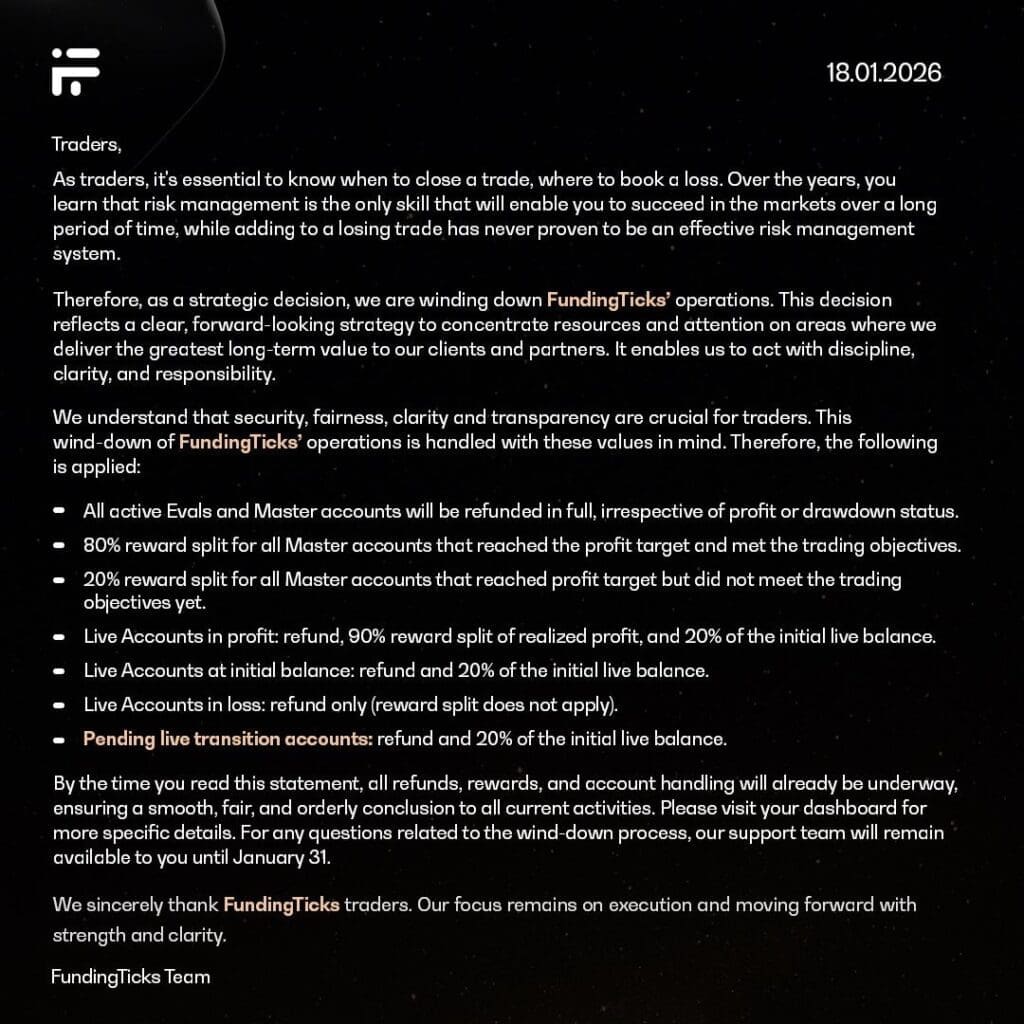 18.01.2026

Traders,

As traders, it's essential to know when to close a trade, where to book a loss. Over the years, you learn that risk management is the only skill that will enable you to succeed in the markets over a long period of time, while adding to a losing trade has never proven to be an effective risk management system.

Therefore, as a strategic decision, we are winding down FundingTicks' operations. This decision reflects a clear, forward-looking strategy to concentrate resources and attention on areas where we deliver the greatest long-term value to our clients and partners. It enables us to act with discipline, clarity, and responsibility.

We understand that security, fairness, clarity and transparency are crucial for traders. This wind-down of FundingTicks' operations is handled with these values in mind. Therefore, the following is applied:

- All active Evals and Master accounts will be refunded in full, irrespective of profit or drawdown status.
- 80% reward split for all Master accounts that reached the profit target and met the trading objectives.
- 20% reward split for all Master accounts that reached profit target but did not meet the trading objectives yet.
- Live Accounts in profit: refund, 90% reward split of realized profit, and 20% of the initial live balance.
- Live Accounts at initial balance: refund and 20% of the initial live balance.
- Live Accounts in loss: refund only (reward split does not apply).
- Pending live transition accounts: refund and 20% of the initial live balance.

By the time you read this statement, all refunds, rewards, and account handling will already be underway, ensuring a smooth, fair, and orderly conclusion to all current activities. Please visit your dashboard for more specific details. For any questions related to the wind-down process, our support team will remain available to you until January 31.

We sincerely thank FundingTicks traders. Our focus remains on execution and moving forward with strength and clarity.

FundingTicks Team